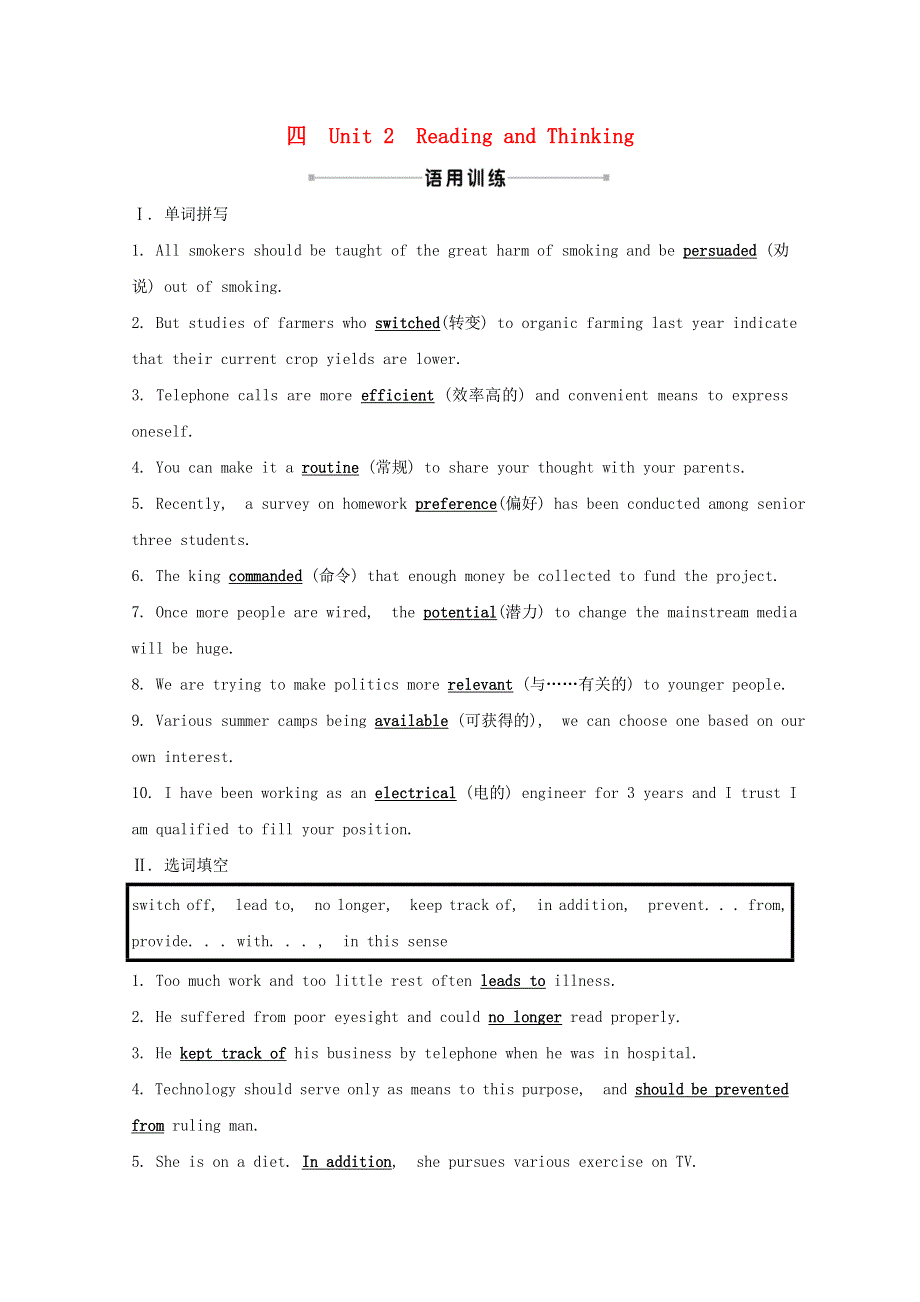 四 Unit 2 Reading and Thinking

语用训练

Ⅰ. 单词拼写

1. All smokers should be taught of the great harm of smoking and be persuaded (劝说) out of smoking.

2. But studies of farmers who switched(转变) to organic farming last year indicate that their current crop yields are lower.

3. Telephone calls are more efficient (效率高的) and convenient means to express oneself.

4. You can make it a routine (常规) to share your thought with your parents.

5. Recently, a survey on homework preference(偏好) has been conducted among senior three students.

6. The king commanded (命令) that enough money be collected to fund the project.

7. Once more people are wired, the potential(潜力) to change the mainstream media will be huge.

8. We are trying to make politics more relevant (与……有关的) to younger people.

9. Various summer camps being available (可获得的), we can choose one based on our own interest.

10. I have been working as an electrical (电的) engineer for 3 years and I trust I am qualified to fill your position.

Ⅱ. 选词填空

switch off, lead to, no longer, keep track of, in addition, prevent. . . from, provide. . . with. . . , in this sense

1. Too much work and too little rest often leads to illness.

2. He suffered from poor eyesight and could no longer read properly.

3. He kept track of his business by telephone when he was in hospital.

4. Technology should serve only as means to this purpose, and should be prevented from ruling man.

5. She is on a diet. In addition, she pursues various exercise on TV.